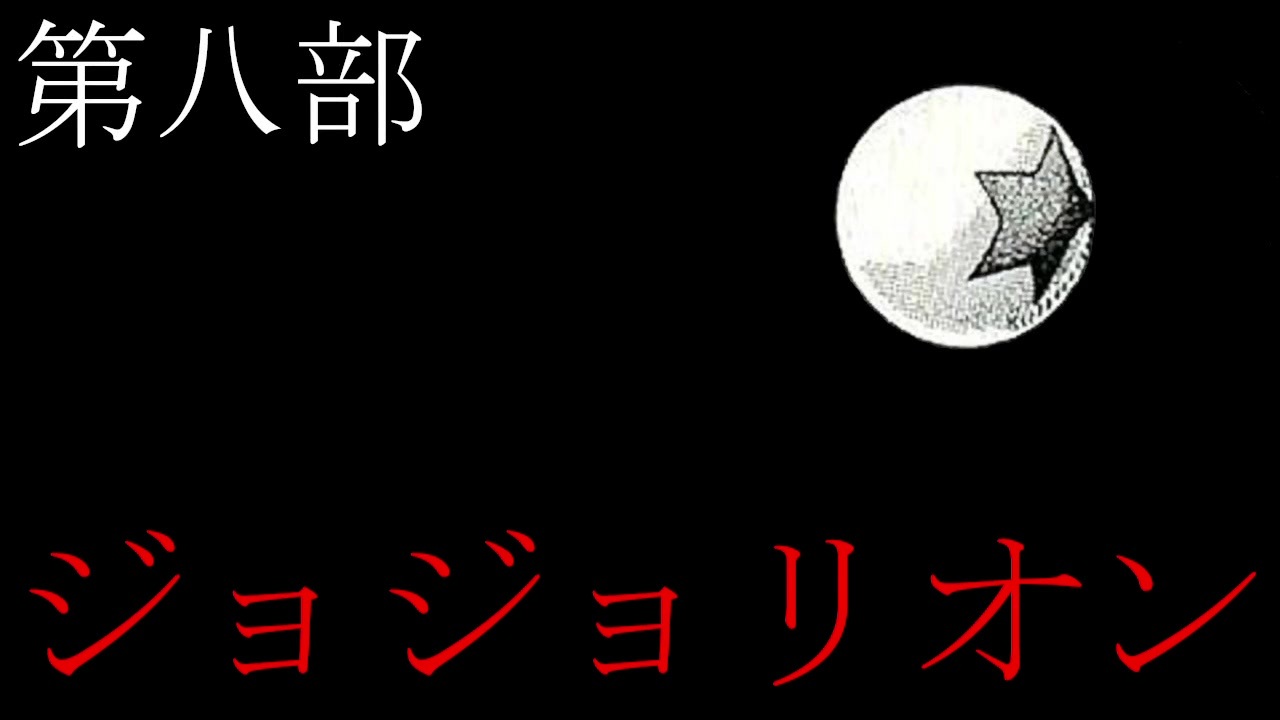 第八部

ジョジョリオン